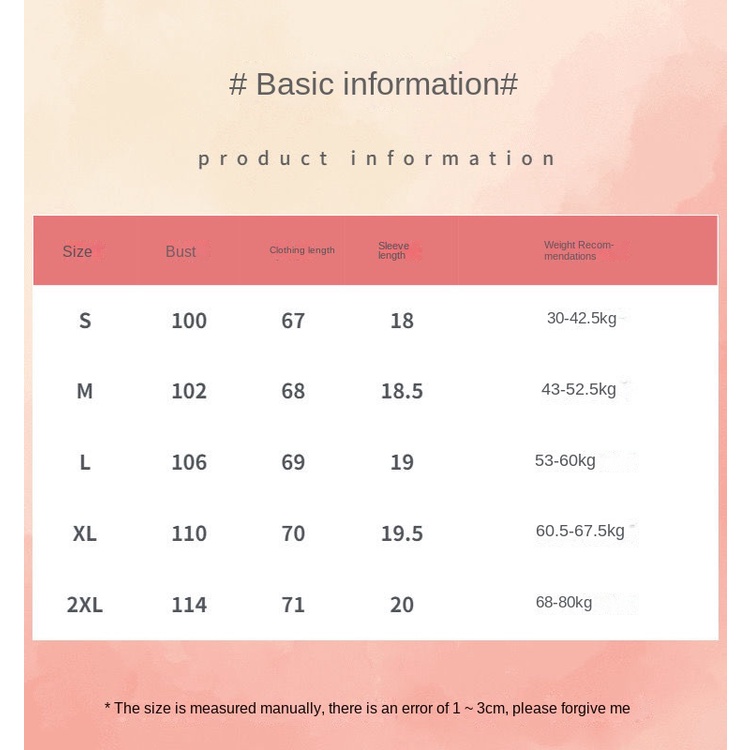 # Basic information#

product information

| Size | Bust | Clothing length | Sleeve length | Weight Recommendations |
|---|---|---|---|---|
| S | 100 | 67 | 18 | 30-42.5kg |
| M | 102 | 68 | 18.5 | 43-52.5kg |
| L | 106 | 69 | 19 | 53-60kg |
| XL | 110 | 70 | 19.5 | 60.5-67.5kg |
| 2XL | 114 | 71 | 20 | 68-80kg |

* The size is measured manually, there is an error of 1 ~ 3cm, please forgive me